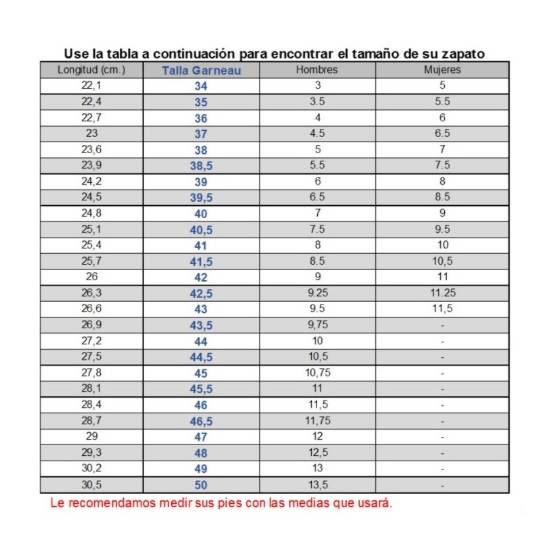 Use la tabla a continuación para encontrar el tamaño de su zapato

| Longitud (cm.) | Talla Garneau | Hombres | Mujeres |
|---|---|---|---|
| 22,1 | 34 | 3 | 5 |
| 22,4 | 35 | 3.5 | 5.5 |
| 22,7 | 36 | 4 | 6 |
| 23 | 37 | 4.5 | 6.5 |
| 23,6 | 38 | 5 | 7 |
| 23,9 | 38,5 | 5.5 | 7.5 |
| 24,2 | 39 | 6 | 8 |
| 24,5 | 39,5 | 6.5 | 8.5 |
| 24,8 | 40 | 7 | 9 |
| 25,1 | 40,5 | 7.5 | 9.5 |
| 25,4 | 41 | 8 | 10 |
| 25,7 | 41,5 | 8.5 | 10,5 |
| 26 | 42 | 9 | 11 |
| 26,3 | 42,5 | 9.25 | 11.25 |
| 26,6 | 43 | 9.5 | 11,5 |
| 26,9 | 43,5 | 9,75 | - |
| 27,2 | 44 | 10 | - |
| 27,5 | 44,5 | 10,5 | - |
| 27,8 | 45 | 10,75 | - |
| 28,1 | 45,5 | 11 | - |
| 28,4 | 46 | 11,5 | - |
| 28,7 | 46,5 | 11,75 | - |
| 29 | 47 | 12 | - |
| 29,3 | 48 | 12,5 | - |
| 30,2 | 49 | 13 | - |
| 30,5 | 50 | 13,5 | - |

Le recomendamos medir sus pies con las medias que usará.